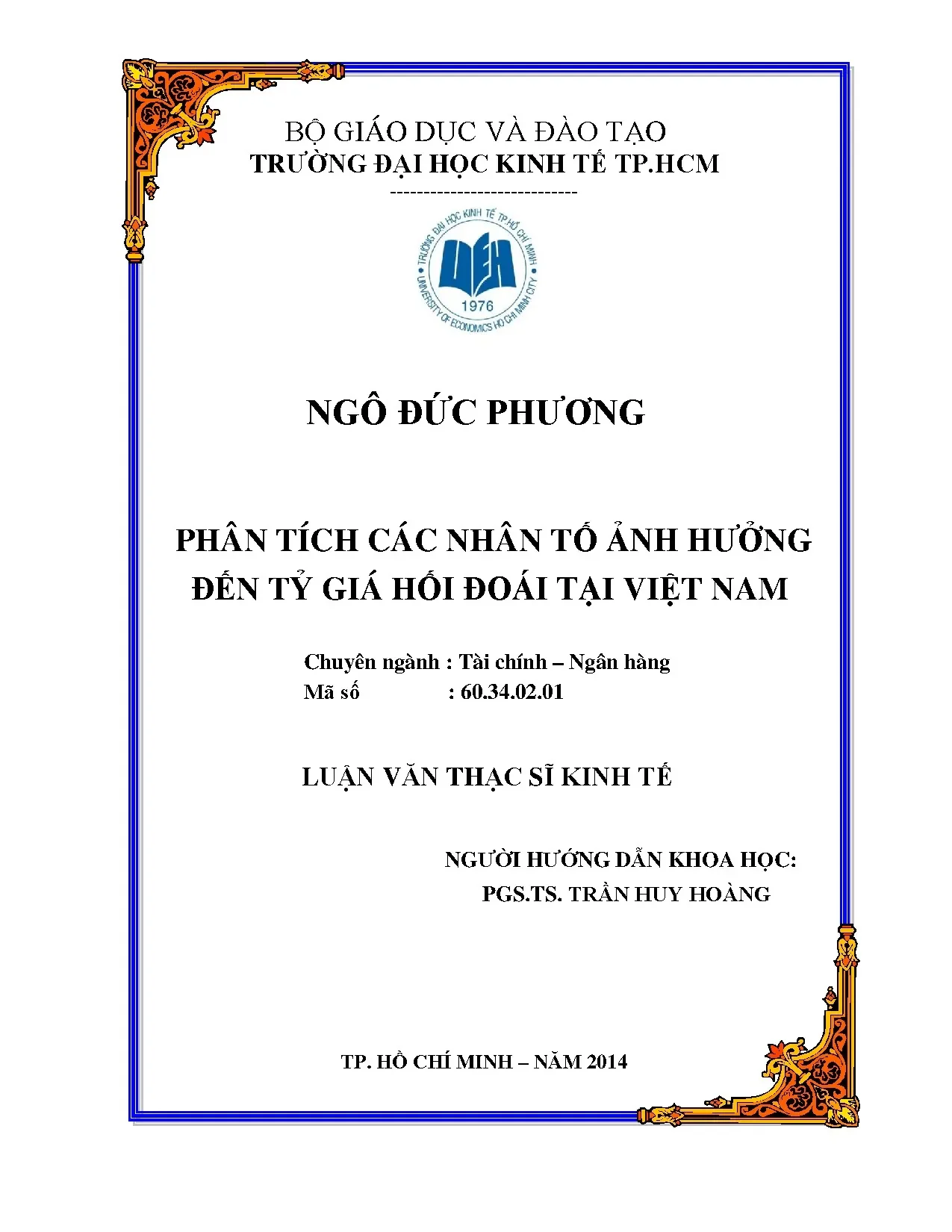 BỘ GIÁO DỤC VÀ ĐÀO TẠO
TRƯỜNG ĐẠI HỌC KINH TẾ TP.HCM
----------------------------

TRƯỜNG ĐẠI HỌC KINH TẾ TP.HỒ CHÍ MINH
UEH
1976
UNIVERSITY OF ECONOMICS HO CHI MINH CITY

NGÔ ĐỨC PHƯƠNG

PHÂN TÍCH CÁC NHÂN TỐ ẢNH HƯỞNG ĐẾN TỶ GIÁ HỐI ĐOÁI TẠI VIỆT NAM

Chuyên ngành : Tài chính – Ngân hàng
Mã số : 60.34.02.01

LUẬN VĂN THẠC SĨ KINH TẾ

NGƯỜI HƯỚNG DẪN KHOA HỌC:
PGS.TS. TRẦN HUY HOÀNG

TP. HỒ CHÍ MINH – NĂM 2014